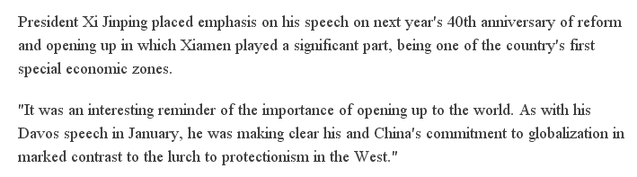 President Xi Jinping placed emphasis on his speech on next year's 40th anniversary of reform and opening up in which Xiamen played a significant part, being one of the country's first special economic zones.

"It was an interesting reminder of the importance of opening up to the world. As with his Davos speech in January, he was making clear his and China's commitment to globalization in marked contrast to the lurch to protectionism in the West."